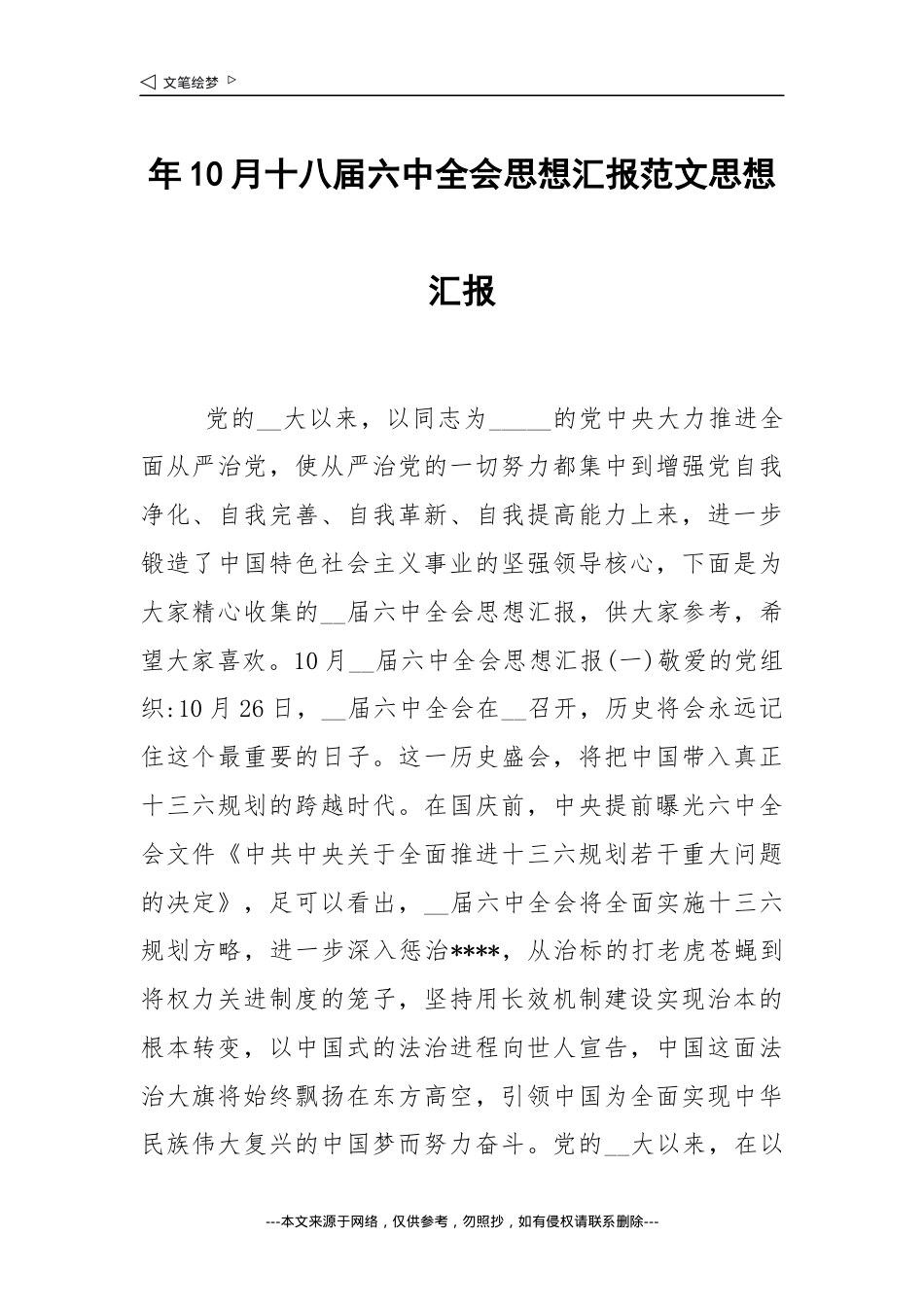 ◁ 文笔绘梦 ▷

年10月十八届六中全会思想汇报范文思想汇报

党的__大以来，以同志为_____的党中央大力推进全面从严治党，使从严治党的一切努力都集中到增强党自我净化、自我完善、自我革新、自我提高能力上来，进一步锻造了中国特色社会主义事业的坚强领导核心，下面是为大家精心收集的__届六中全会思想汇报，供大家参考，希望大家喜欢。10月__届六中全会思想汇报(一)敬爱的党组织:10月26日，__届六中全会在__召开，历史将会永远记住这个最重要的日子。这一历史盛会，将把中国带入真正十三六规划的跨越时代。在国庆前，中央提前曝光六中全会文件《中共中央关于全面推进十三六规划若干重大问题的决定》，足可以看出，__届六中全会将全面实施十三六规划方略，进一步深入惩治****，从治标的打老虎苍蝇到将权力关进制度的笼子，坚持用长效机制建设实现治本的根本转变，以中国式的法治进程向世人宣告，中国这面法治大旗将始终飘扬在东方高空，引领中国为全面实现中华民族伟大复兴的中国梦而努力奋斗。党的__大以来，在以

---本文来源于网络，仅供参考，勿照抄，如有侵权请联系删除---